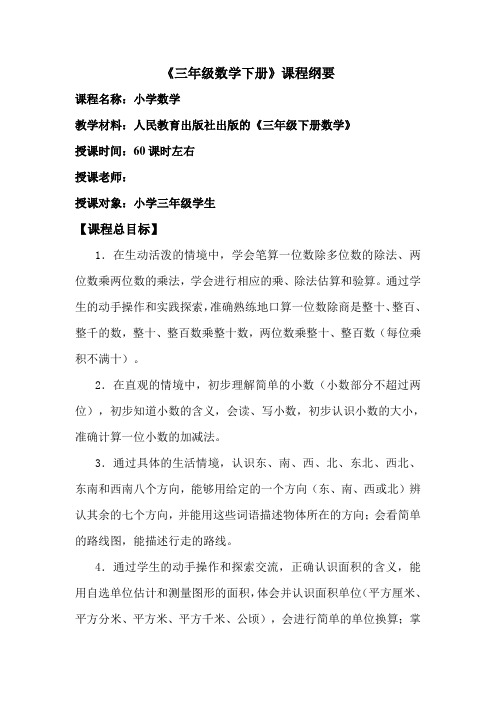 《三年级数学下册》课程纲要

课程名称：小学数学

教学材料：人民教育出版社出版的《三年级下册数学》

授课时间：60 课时左右

授课老师：

授课对象：小学三年级学生

【课程总目标】

1．在生动活泼的情境中，学会笔算一位数除多位数的除法、两位数乘两位数的乘法，学会进行相应的乘、除法估算和验算。通过学生的动手操作和实践探索，准确熟练地口算一位数除商是整十、整百、整千的数，整十、整百数乘整十数，两位数乘整十、整百数（每位乘积不满十）。

2．在直观的情境中，初步理解简单的小数（小数部分不超过两位），初步知道小数的含义，会读、写小数，初步认识小数的大小，准确计算一位小数的加减法。

3．通过具体的生活情境，认识东、南、西、北、东北、西北、东南和西南八个方向，能够用给定的一个方向（东、南、西或北）辨认其余的七个方向，并能用这些词语描述物体所在的方向；会看简单的路线图，能描述行走的路线。

4．通过学生的动手操作和探索交流，正确认识面积的含义，能用自选单位估计和测量图形的面积，体会并认识面积单位（平方厘米、平方分米、平方米、平方千米、公顷），会进行简单的单位换算；掌